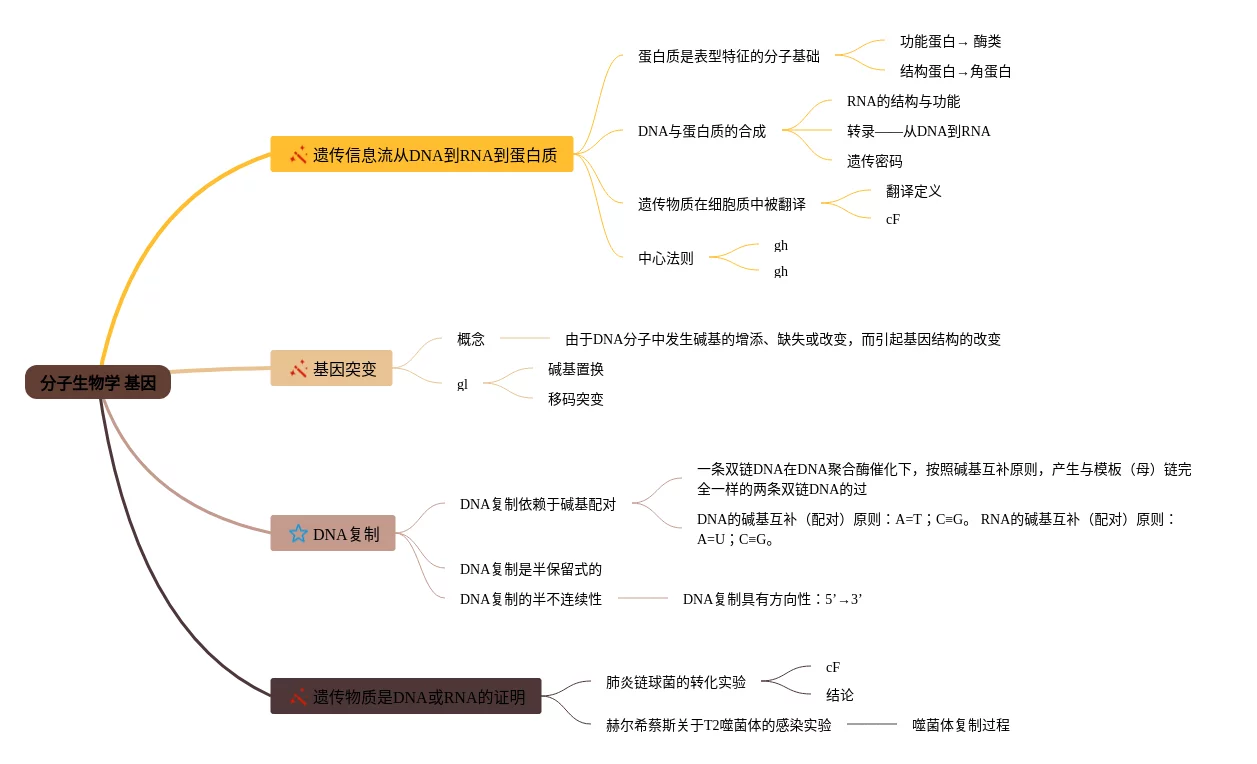 分子生物学 基因

遗传信息流从DNA到RNA到蛋白质

蛋白质是表型特征的分子基础

功能蛋白→ 酶类

结构蛋白→角蛋白

DNA与蛋白质的合成

RNA的结构与功能

转录——从DNA到RNA

遗传密码

遗传物质在细胞质中被翻译

翻译定义

cF

中心法则

gh

gh

基因突变

概念

由于DNA分子中发生碱基的增添、缺失或改变，而引起基因结构的改变

gl

碱基置换

移码突变

DNA复制

DNA复制依赖于碱基配对

一条双链DNA在DNA聚合酶催化下，按照碱基互补原则，产生与模板（母）链完全一样的两条双链DNA的过

DNA的碱基互补（配对）原则：A=T；C≡G。 RNA的碱基互补（配对）原则：A=U；C≡G。

DNA复制是半保留式的

DNA复制的半不连续性

DNA复制具有方向性：5’→3’

遗传物质是DNA或RNA的证明

肺炎链球菌的转化实验

cF

结论

赫尔希蔡斯关于T2噬菌体的感染实验

噬菌体复制过程